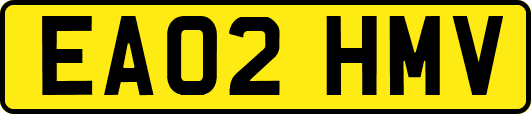 EA02 HMV